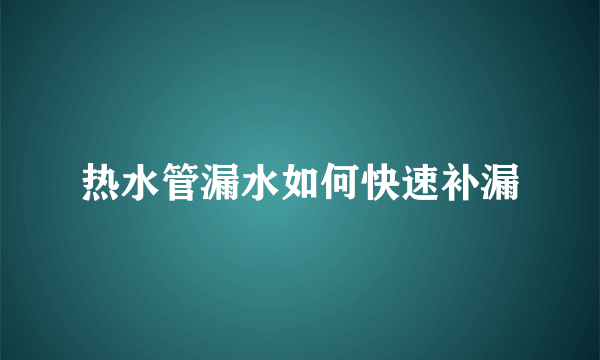 热水管漏水如何快速补漏